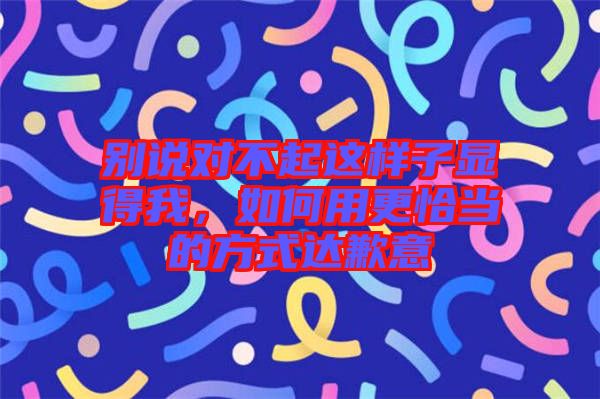 别说对不起这样子显得我，如何用更恰当的方式达歉意